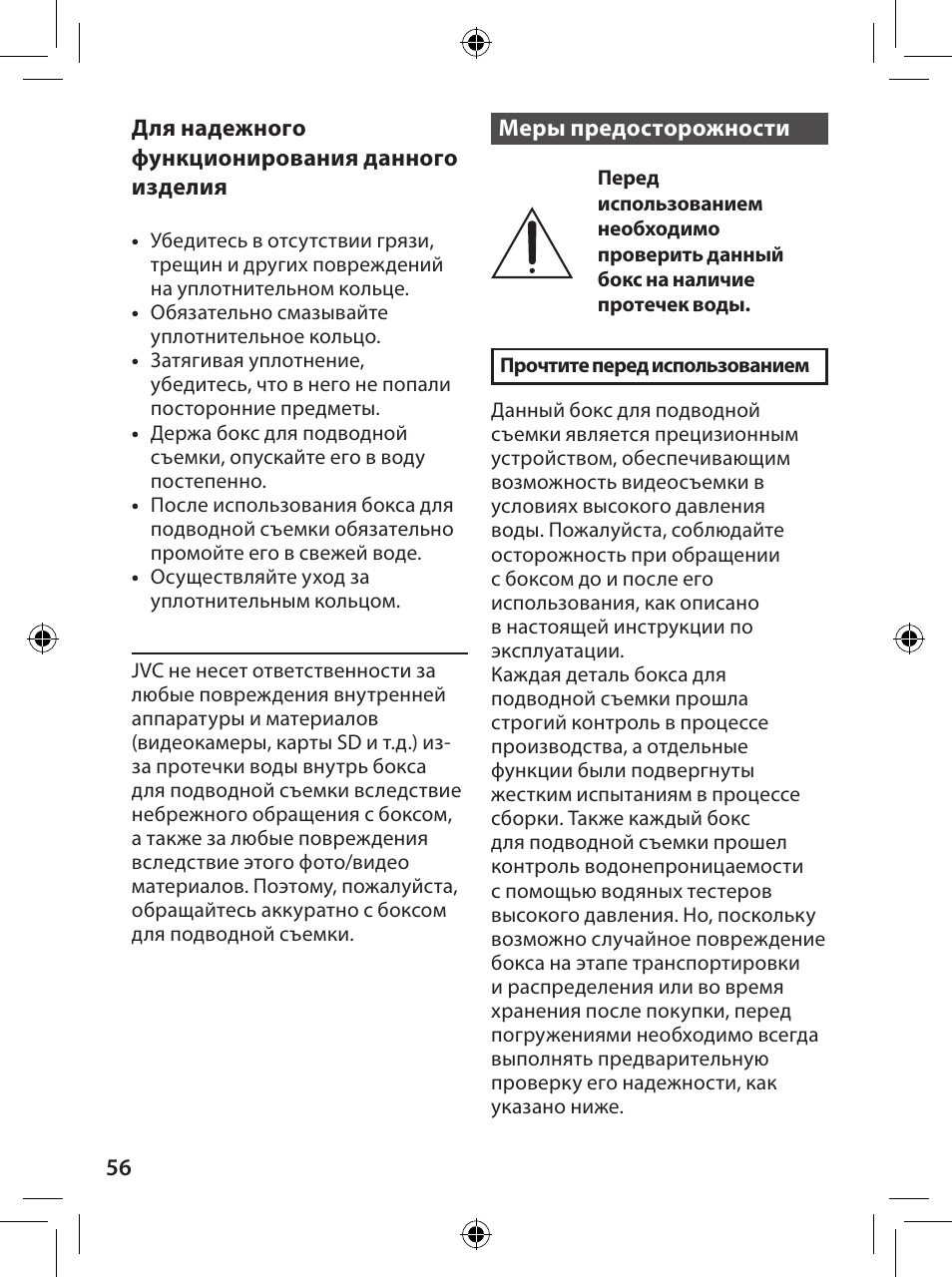 Для надежного функционирования данного изделия

• Убедитесь в отсутствии грязи, трещин и других повреждений на уплотнительном кольце.
• Обязательно смазывайте уплотнительное кольцо.
• Затягивая уплотнение, убедитесь, что в него не попали посторонние предметы.
• Держа бокс для подводной съемки, опускайте его в воду постепенно.
• После использования бокса для подводной съемки обязательно промойте его в свежей воде.
• Осуществляйте уход за уплотнительным кольцом.

JVC не несет ответственности за любые повреждения внутренней аппаратуры и материалов (видеокамеры, карты SD и т.д.) из-за протечки воды внутрь бокса для подводной съемки вследствие небрежного обращения с боксом, а также за любые повреждения вследствие этого фото/видео материалов. Поэтому, пожалуйста, обращайтесь аккуратно с боксом для подводной съемки.

Меры предосторожности

Перед использованием необходимо проверить данный бокс на наличие протечек воды.

Прочтите перед использованием

Данный бокс для подводной съемки является прецизионным устройством, обеспечивающим возможность видеосъемки в условиях высокого давления воды. Пожалуйста, соблюдайте осторожность при обращении с боксом до и после его использования, как описано в настоящей инструкции по эксплуатации.
Каждая деталь бокса для подводной съемки прошла строгий контроль в процессе производства, а отдельные функции были подвергнуты жестким испытаниям в процессе сборки. Также каждый бокс для подводной съемки прошел контроль водонепроницаемости с помощью водяных тестеров высокого давления. Но, поскольку возможно случайное повреждение бокса на этапе транспортировки и распределения или во время хранения после покупки, перед погружениями необходимо всегда выполнять предварительную проверку его надежности, как указано ниже.

56